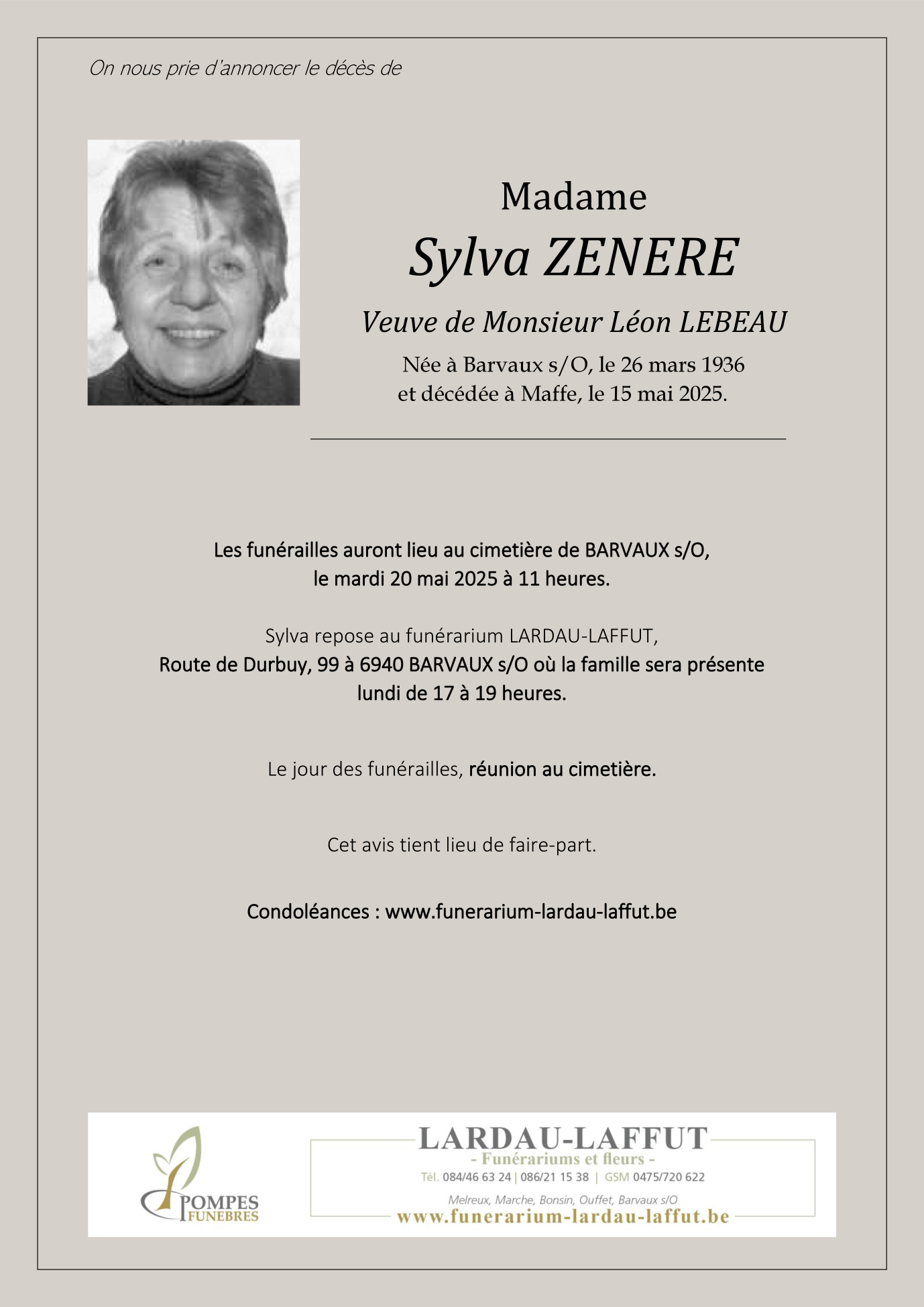 On nous prie d'annoncer le décès de

Madame

Sylva ZENERE

Veuve de Monsieur Léon LEBEAU

Née à Barvaux s/O, le 26 mars 1936
et décédée à Maffe, le 15 mai 2025.

Les funérailles auront lieu au cimetière de BARVAUX s/O,
le mardi 20 mai 2025 à 11 heures.

Sylva repose au funérarium LARDAU-LAFFUT,
Route de Durbuy, 99 à 6940 BARVAUX s/O où la famille sera présente
lundi de 17 à 19 heures.

Le jour des funérailles, réunion au cimetière.

Cet avis tient lieu de faire-part.

Condoléances : www.funerarium-lardau-laffut.be

POMPES FUNEBRES

LARDAU-LAFFUT
- Funérariums et fleurs -
Tél. 084/46 63 24 | 086/21 15 38 | GSM 0475/720 622
Melreux, Marche, Bonsin, Ouffet, Barvaux s/O
www.funerarium-lardau-laffut.be